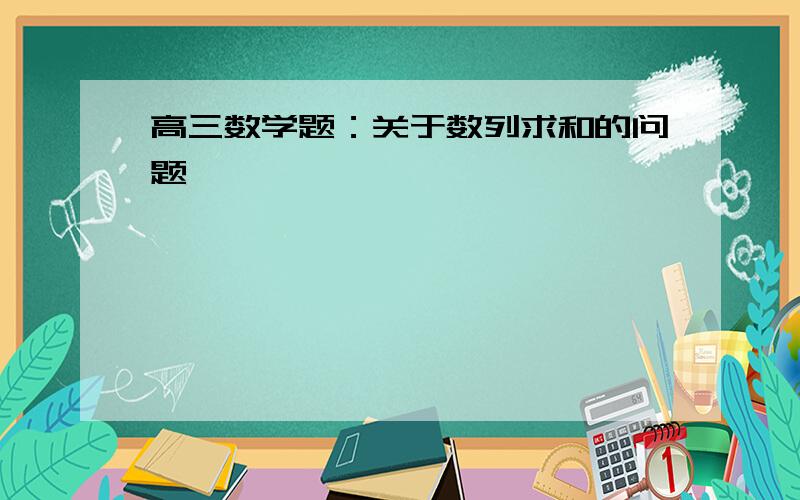 高三数学题：关于数列求和的问题